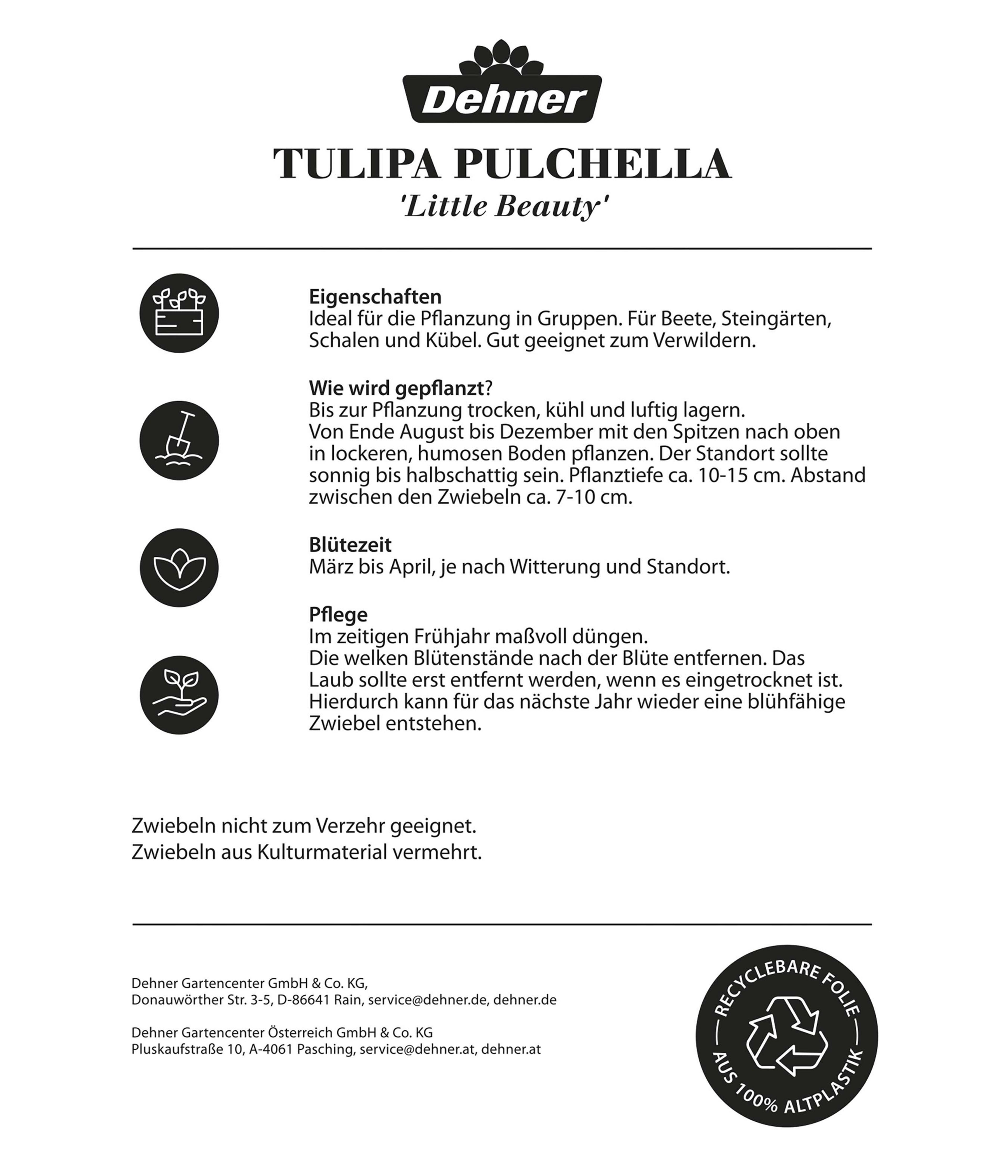 Dehner

TULIPA PULCHELLA
'Little Beauty'

Eigenschaften
Ideal für die Pflanzung in Gruppen. Für Beete, Steingärten, Schalen und Kübel. Gut geeignet zum Verwildern.

Wie wird gepflanzt?
Bis zur Pflanzung trocken, kühl und luftig lagern.
Von Ende August bis Dezember mit den Spitzen nach oben in lockeren, humosen Boden pflanzen. Der Standort sollte sonnig bis halbschattig sein. Pflanztiefe ca. 10-15 cm. Abstand zwischen den Zwiebeln ca. 7-10 cm.

Blütezeit
März bis April, je nach Witterung und Standort.

Pflege
Im zeitigen Frühjahr maßvoll düngen.
Die welken Blütenstände nach der Blüte entfernen. Das Laub sollte erst entfernt werden, wenn es eingetrocknet ist. Hierdurch kann für das nächste Jahr wieder eine blühfähige Zwiebel entstehen.

Zwiebeln nicht zum Verzehr geeignet.
Zwiebeln aus Kulturmaterial vermehrt.

Dehner Gartencenter GmbH & Co. KG,
Donauwörther Str. 3-5, D-86641 Rain, service@dehner.de, dehner.de

Dehner Gartencenter Österreich GmbH & Co. KG
Pluskaufstraße 10, A-4061 Pasching, service@dehner.at, dehner.at

RECYCLEBARE FOLIE
AUS 100% ALTPLASTIK